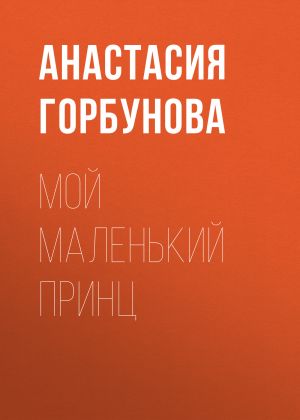 АНАСТАСИЯ ГОРБУНОВА

МОЙ МАЛЕНЬКИЙ ПРИНЦ